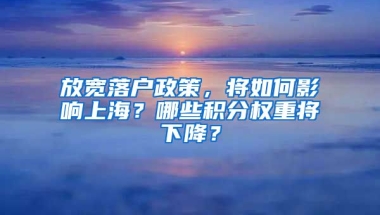 放宽落户政策，将如何影响上海？哪些积分权重将下降？